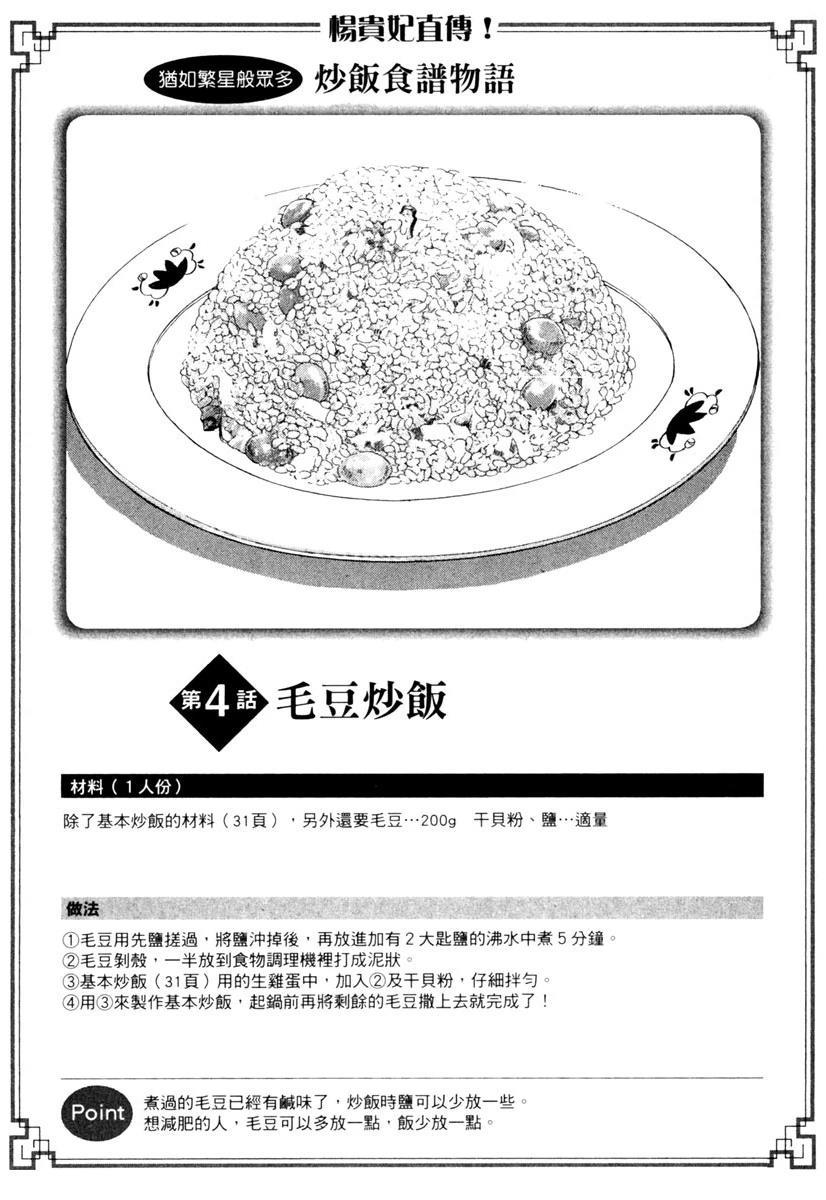 楊貴妃直傳！

猶如繁星般眾多 炒飯食譜物語

第4話 毛豆炒飯

材料（1人份）

除了基本炒飯的材料（31頁），另外還要毛豆…200g 干貝粉、鹽…適量

做法

①毛豆用先鹽搓過，將鹽沖掉後，再放進加有2大匙鹽的沸水中煮5分鐘。
②毛豆剝殼，一半放到食物調理機裡打成泥狀。
③基本炒飯（31頁）用的生雞蛋中，加入②及干貝粉，仔細拌勻。
④用③來製作基本炒飯，起鍋前再將剩餘的毛豆撒上去就完成了！

Point 煮過的毛豆已經有鹹味了，炒飯時鹽可以少放一些。
想減肥的人，毛豆可以多放一點，飯少放一點。